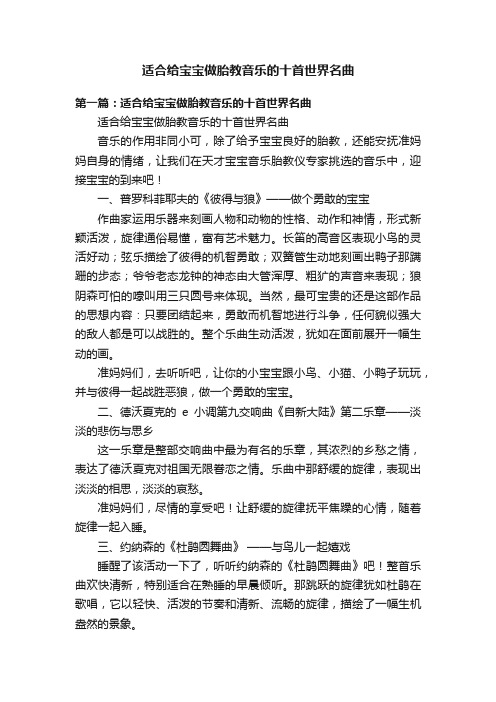 适合给宝宝做胎教音乐的十首世界名曲

第一篇：适合给宝宝做胎教音乐的十首世界名曲

适合给宝宝做胎教音乐的十首世界名曲

音乐的作用非同小可，除了给予宝宝良好的胎教，还能安抚准妈妈自身的情绪，让我们在天才宝宝音乐胎教仪专家挑选的音乐中，迎接宝宝的到来吧！

一、普罗科菲耶夫的《彼得与狼》——做个勇敢的宝宝

作曲家运用乐器来刻画人物和动物的性格、动作和神情，形式新颖活泼，旋律通俗易懂，富有艺术魅力。长笛的高音区表现小鸟的灵活好动；弦乐描绘了彼得的机智勇敢；双簧管生动地刻画出鸭子那蹒跚的步态；爷爷老态龙钟的神态由大管浑厚、粗犷的声音来表现；狼阴森可怕的嚎叫用三只圆号来体现。当然，最可宝贵的还是这部作品的思想内容：只要团结起来，勇敢而机智地进行斗争，任何貌似强大的敌人都是可以战胜的。整个乐曲生动活泼，犹如在面前展开一幅生动的画。

准妈妈们，去听听吧，让你的小宝宝跟小鸟、小猫、小鸭子玩玩，并与彼得一起战胜恶狼，做一个勇敢的宝宝。

二、德沃夏克的 e 小调第九交响曲《自新大陆》第二乐章——淡淡的悲伤与思乡

这一乐章是整部交响曲中最为有名的乐章，其浓烈的乡愁之情，表达了德沃夏克对祖国无限眷恋之情。乐曲中那舒缓的旋律，表现出淡淡的相思，淡淡的哀愁。

准妈妈们，尽情的享受吧！让舒缓的旋律抚平焦躁的心情，随着旋律一起入睡。

三、约纳森的《杜鹃圆舞曲》 ——与鸟儿一起嬉戏

睡醒了该活动一下了，听听约纳森的《杜鹃圆舞曲》吧！整首乐曲欢快清新，特别适合在熟睡的早晨倾听。那跳跃的旋律犹如杜鹃在歌唱，它以轻快、活泼的节奏和清新、流畅的旋律，描绘了一幅生机盎然的景象。